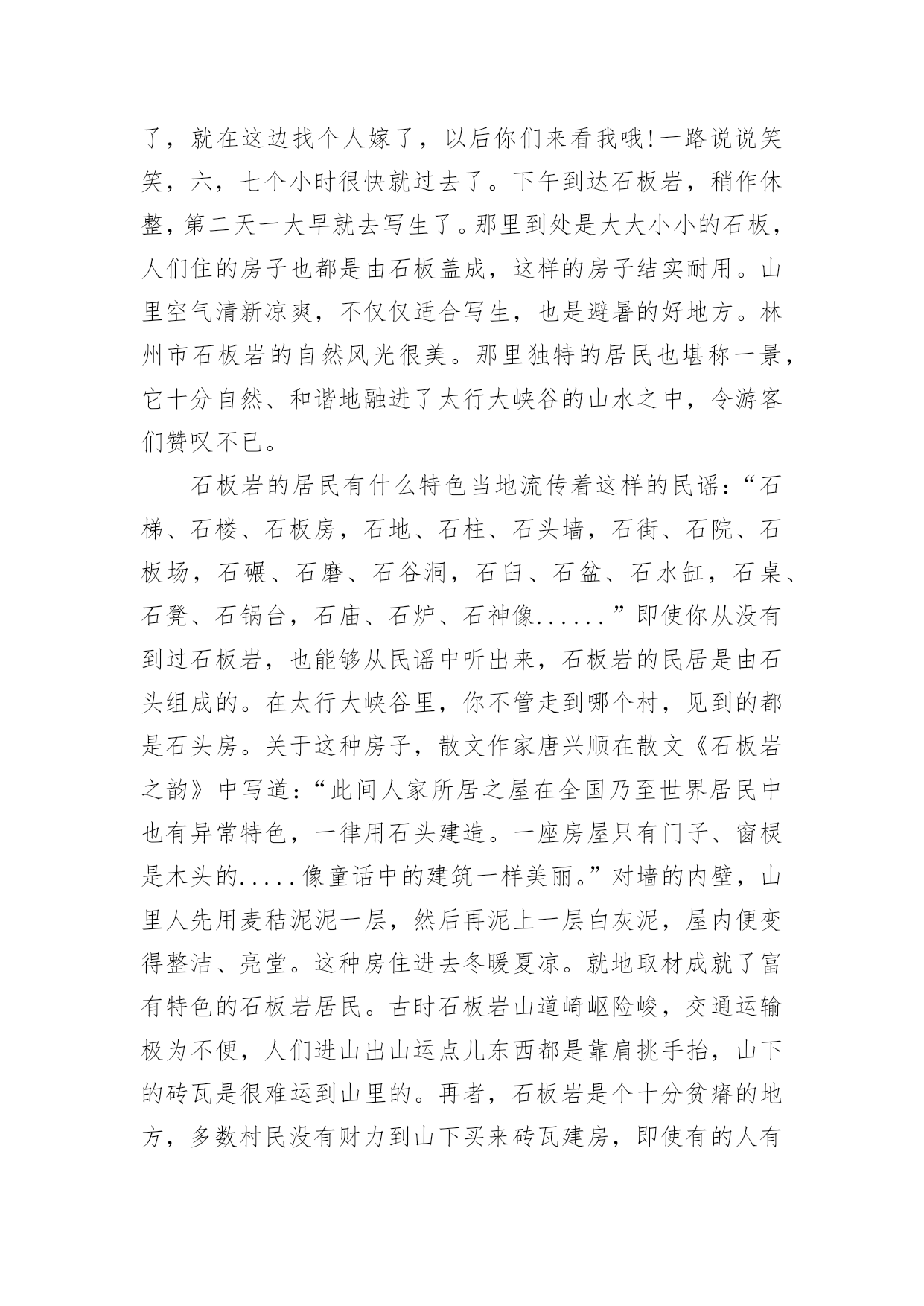 了，就在这边找个人嫁了，以后你们来看我哦!一路说说笑笑，六，七个小时很快就过去了。下午到达石板岩，稍作休整，第二天一大早就去写生了。那里到处是大大小小的石板，人们住的房子也都是由石板盖成，这样的房子结实耐用。山里空气清新凉爽，不仅仅适合写生，也是避暑的好地方。林州市石板岩的自然风光很美。那里独特的居民也堪称一景，它十分自然、和谐地融进了太行大峡谷的山水之中，令游客们赞叹不已。

石板岩的居民有什么特色当地流传着这样的民谣：“石梯、石楼、石板房，石地、石柱、石头墙，石街、石院、石板场，石碾、石磨、石谷洞，石臼、石盆、石水缸，石桌、石凳、石锅台，石庙、石炉、石神像......”即使你从没有到过石板岩，也能够从民谣中听出来，石板岩的民居是由石头组成的。在太行大峡谷里，你不管走到哪个村，见到的都是石头房。关于这种房子，散文作家唐兴顺在散文《石板岩之韵》中写道：“此间人家所居之屋在全国乃至世界居民中也有异常特色，一律用石头建造。一座房屋只有门子、窗棂是木头的.....像童话中的建筑一样美丽。”对墙的内壁，山里人先用麦秸泥泥一层，然后再泥上一层白灰泥，屋内便变得整洁、亮堂。这种房住进去冬暖夏凉。就地取材成就了富有特色的石板岩居民。古时石板岩山道崎岖险峻，交通运输极为不便，人们进山出山运点儿东西都是靠肩挑手抬，山下的砖瓦是很难运到山里的。再者，石板岩是个十分贫瘠的地方，多数村民没有财力到山下买来砖瓦建房，即使有的人有